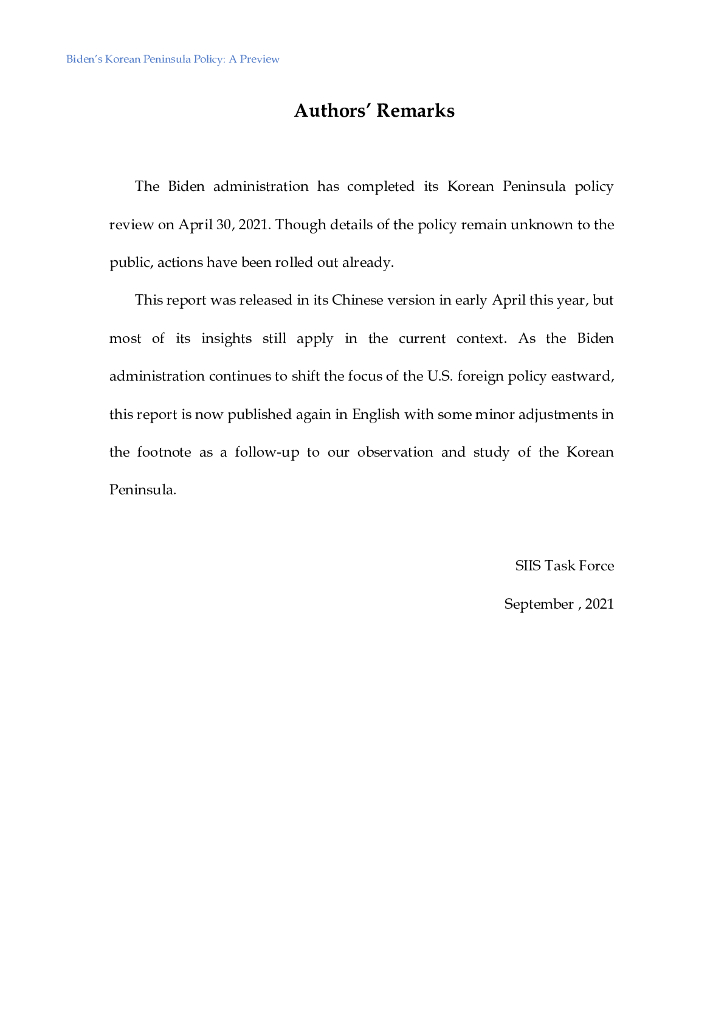 Biden's Korean Peninsula Policy: A Preview

Authors' Remarks

The Biden administration has completed its Korean Peninsula policy review on April 30, 2021. Though details of the policy remain unknown to the public, actions have been rolled out already.

This report was released in its Chinese version in early April this year, but most of its insights still apply in the current context. As the Biden administration continues to shift the focus of the U.S. foreign policy eastward, this report is now published again in English with some minor adjustments in the footnote as a follow-up to our observation and study of the Korean Peninsula.

SIIS Task Force

September , 2021